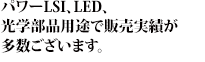 パワーLSI、LED、
光学部品用途で販売実績が
多数ございます。